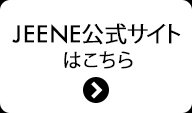 JEENE公式サイト
はこちら